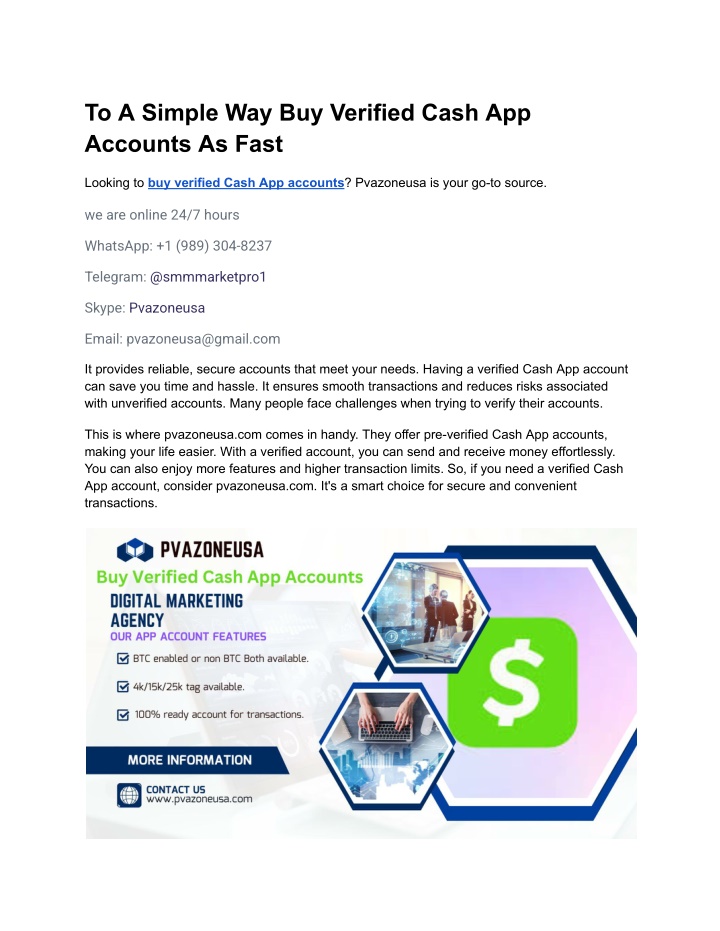 To A Simple Way Buy Verified Cash App Accounts As Fast

Looking to buy verified Cash App accounts? Pvazoneusa is your go-to source.

we are online 24/7 hours

WhatsApp: +1 (989) 304-8237

Telegram: @smmmarketpro1

Skype: Pvazoneusa

Email: pvazoneusa@gmail.com

It provides reliable, secure accounts that meet your needs. Having a verified Cash App account can save you time and hassle. It ensures smooth transactions and reduces risks associated with unverified accounts. Many people face challenges when trying to verify their accounts.

This is where pvazoneusa.com comes in handy. They offer pre-verified Cash App accounts, making your life easier. With a verified account, you can send and receive money effortlessly. You can also enjoy more features and higher transaction limits. So, if you need a verified Cash App account, consider pvazoneusa.com. It's a smart choice for secure and convenient transactions.

PVAZONEUSA

Buy Verified Cash App Accounts

DIGITAL MARKETING AGENCY

OUR APP ACCOUNT FEATURES

BTC enabled or non BTC Both available.

4k/15k/25k tag available.

100% ready account for transactions.

MORE INFORMATION

CONTACT US
www.pvazoneusa.com

$